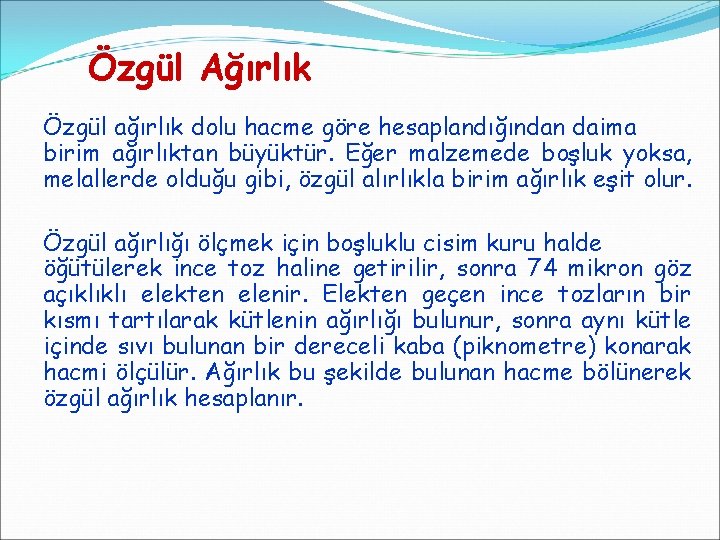 Özgül Ağırlık

Özgül ağırlık dolu hacme göre hesaplandığından daima birim ağırlıktan büyüktür. Eğer malzemede boşluk yoksa, melallerde olduğu gibi, özgül alırlıkla birim ağırlık eşit olur.

Özgül ağırlığı ölçmek için boşluklu cisim kuru halde öğütülerek ince toz haline getirilir, sonra 74 mikron göz açıklıklı elekten elenir. Elekten geçen ince tozların bir kısmı tartılarak kütlenin ağırlığı bulunur, sonra aynı kütle içinde sıvı bulunan bir dereceli kaba (piknometre) konarak hacmi ölçülür. Ağırlık bu şekilde bulunan hacme bölünerek özgül ağırlık hesaplanır.